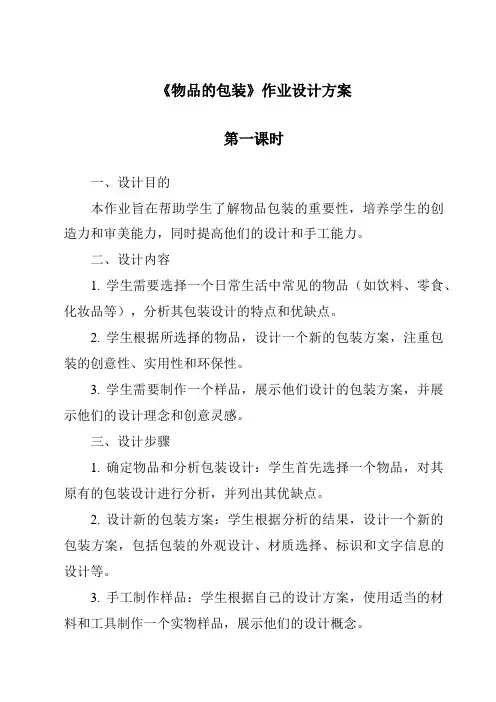 《物品的包装》作业设计方案

第一课时

一、设计目的

本作业旨在帮助学生了解物品包装的重要性，培养学生的创造力和审美能力，同时提高他们的设计和手工能力。

二、设计内容

1. 学生需要选择一个日常生活中常见的物品（如饮料、零食、化妆品等），分析其包装设计的特点和优缺点。

2. 学生根据所选择的物品，设计一个新的包装方案，注重包装的创意性、实用性和环保性。

3. 学生需要制作一个样品，展示他们设计的包装方案，并展示他们的设计理念和创意灵感。

三、设计步骤

1. 确定物品和分析包装设计：学生首先选择一个物品，对其原有的包装设计进行分析，并列出其优缺点。

2. 设计新的包装方案：学生根据分析的结果，设计一个新的包装方案，包括包装的外观设计、材质选择、标识和文字信息的设计等。

3. 手工制作样品：学生根据自己的设计方案，使用适当的材料和工具制作一个实物样品，展示他们的设计概念。